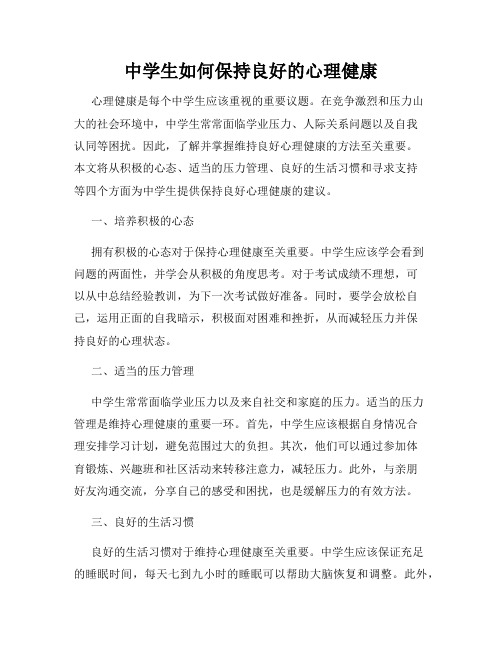 中学生如何保持良好的心理健康

心理健康是每个中学生应该重视的重要议题。在竞争激烈和压力山大的社会环境中，中学生常常面临学业压力、人际关系问题以及自我认同等困扰。因此，了解并掌握维持良好心理健康的方法至关重要。本文将从积极的心态、适当的压力管理、良好的生活习惯和寻求支持等四个方面为中学生提供保持良好心理健康的建议。

一、培养积极的心态

拥有积极的心态对于保持心理健康至关重要。中学生应该学会看到问题的两面性，并学会从积极的角度思考。对于考试成绩不理想，可以从中总结经验教训，为下一次考试做好准备。同时，要学会放松自己，运用正面的自我暗示，积极面对困难和挫折，从而减轻压力并保持良好的心理状态。

二、适当的压力管理

中学生常常面临学业压力以及来自社交和家庭的压力。适当的压力管理是维持心理健康的重要一环。首先，中学生应该根据自身情况合理安排学习计划，避免范围过大的负担。其次，他们可以通过参加体育锻炼、兴趣班和社区活动来转移注意力，减轻压力。此外，与亲朋好友沟通交流，分享自己的感受和困扰，也是缓解压力的有效方法。

三、良好的生活习惯

良好的生活习惯对于维持心理健康至关重要。中学生应该保证充足的睡眠时间，每天七到九小时的睡眠可以帮助大脑恢复和调整。此外，